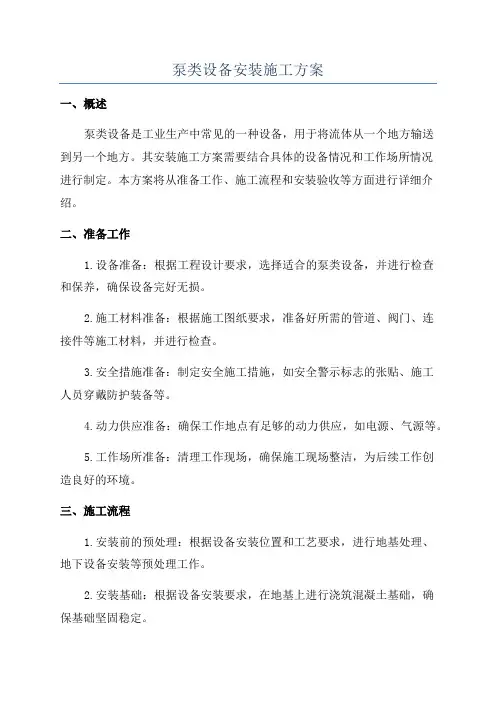 泵类设备安装施工方案

一、概述

泵类设备是工业生产中常见的一种设备，用于将流体从一个地方输送到另一个地方。其安装施工方案需要结合具体的设备情况和工作场所情况进行制定。本方案将从准备工作、施工流程和安装验收等方面进行详细介绍。

二、准备工作

1.设备准备：根据工程设计要求，选择适合的泵类设备，并进行检查和保养，确保设备完好无损。

2.施工材料准备：根据施工图纸要求，准备好所需的管道、阀门、连接件等施工材料，并进行检查。

3.安全措施准备：制定安全施工措施，如安全警示标志的张贴、施工人员穿戴防护装备等。

4.动力供应准备：确保工作地点有足够的动力供应，如电源、气源等。

5.工作场所准备：清理工作现场，确保施工现场整洁，为后续工作创造良好的环境。

三、施工流程

1.安装前的预处理：根据设备安装位置和工艺要求，进行地基处理、地下设备安装等预处理工作。

2.安装基础：根据设备安装要求，在地基上进行浇筑混凝土基础，确保基础坚固稳定。